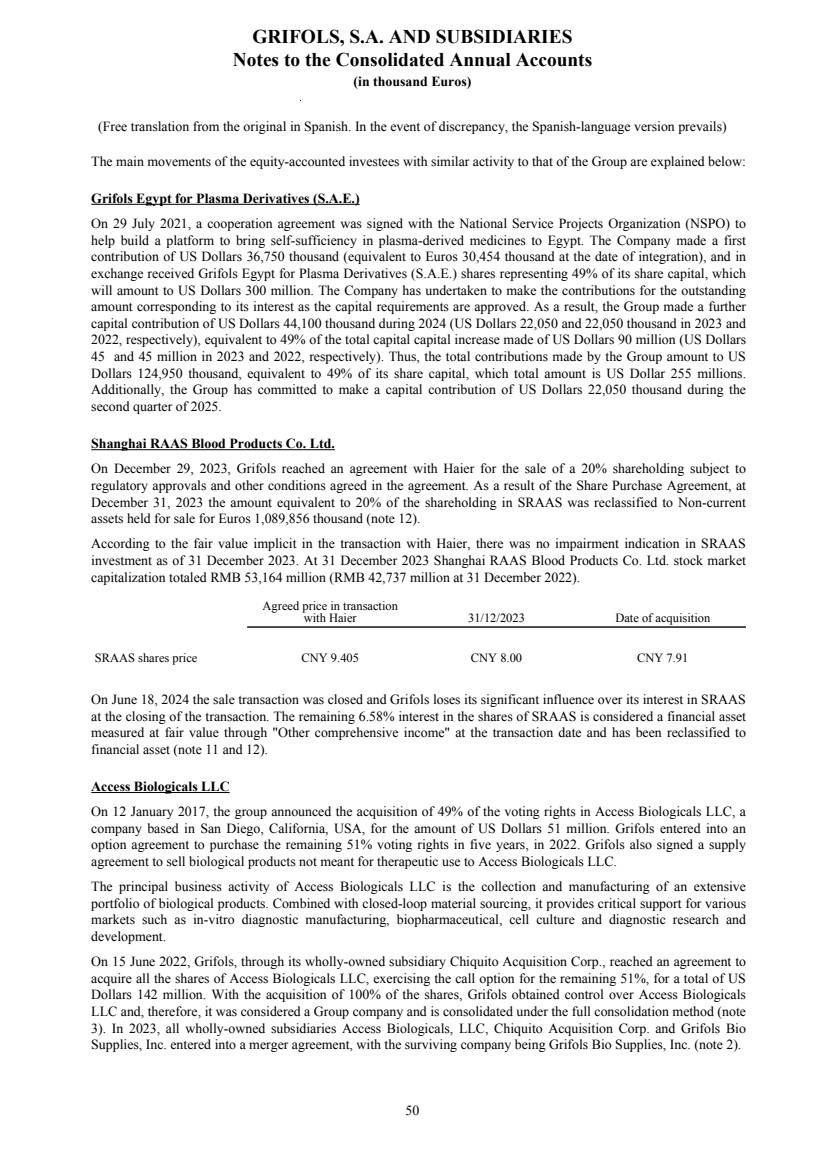 GRIFOLS, S.A. AND SUBSIDIARIES
Notes to the Consolidated Annual Accounts
(in thousand Euros)

(Free translation from the original in Spanish. In the event of discrepancy, the Spanish-language version prevails)

The main movements of the equity-accounted investees with similar activity to that of the Group are explained below:

Grifols Egypt for Plasma Derivatives (S.A.E.)

On 29 July 2021, a cooperation agreement was signed with the National Service Projects Organization (NSPO) to help build a platform to bring self-sufficiency in plasma-derived medicines to Egypt. The Company made a first contribution of US Dollars 36,750 thousand (equivalent to Euros 30,454 thousand at the date of integration), and in exchange received Grifols Egypt for Plasma Derivatives (S.A.E.) shares representing 49% of its share capital, which will amount to US Dollars 300 million. The Company has undertaken to make the contributions for the outstanding amount corresponding to its interest as the capital requirements are approved. As a result, the Group made a further capital contribution of US Dollars 44,100 thousand during 2024 (US Dollars 22,050 and 22,050 thousand in 2023 and 2022, respectively), equivalent to 49% of the total capital capital increase made of US Dollars 90 million (US Dollars 45 and 45 million in 2023 and 2022, respectively). Thus, the total contributions made by the Group amount to US Dollars 124,950 thousand, equivalent to 49% of its share capital, which total amount is US Dollar 255 millions. Additionally, the Group has committed to make a capital contribution of US Dollars 22,050 thousand during the second quarter of 2025.

Shanghai RAAS Blood Products Co. Ltd.

On December 29, 2023, Grifols reached an agreement with Haier for the sale of a 20% shareholding subject to regulatory approvals and other conditions agreed in the agreement. As a result of the Share Purchase Agreement, at December 31, 2023 the amount equivalent to 20% of the shareholding in SRAAS was reclassified to Non-current assets held for sale for Euros 1,089,856 thousand (note 12).

According to the fair value implicit in the transaction with Haier, there was no impairment indication in SRAAS investment as of 31 December 2023. At 31 December 2023 Shanghai RAAS Blood Products Co. Ltd. stock market capitalization totaled RMB 53,164 million (RMB 42,737 million at 31 December 2022).

| | Agreed price in transaction with Haier | 31/12/2023 | Date of acquisition |
|---|---|---|---|
| SRAAS shares price | CNY 9.405 | CNY 8.00 | CNY 7.91 |

On June 18, 2024 the sale transaction was closed and Grifols loses its significant influence over its interest in SRAAS at the closing of the transaction. The remaining 6.58% interest in the shares of SRAAS is considered a financial asset measured at fair value through "Other comprehensive income" at the transaction date and has been reclassified to financial asset (note 11 and 12).

Access Biologicals LLC

On 12 January 2017, the group announced the acquisition of 49% of the voting rights in Access Biologicals LLC, a company based in San Diego, California, USA, for the amount of US Dollars 51 million. Grifols entered into an option agreement to purchase the remaining 51% voting rights in five years, in 2022. Grifols also signed a supply agreement to sell biological products not meant for therapeutic use to Access Biologicals LLC.

The principal business activity of Access Biologicals LLC is the collection and manufacturing of an extensive portfolio of biological products. Combined with closed-loop material sourcing, it provides critical support for various markets such as in-vitro diagnostic manufacturing, biopharmaceutical, cell culture and diagnostic research and development.

On 15 June 2022, Grifols, through its wholly-owned subsidiary Chiquito Acquisition Corp., reached an agreement to acquire all the shares of Access Biologicals LLC, exercising the call option for the remaining 51%, for a total of US Dollars 142 million. With the acquisition of 100% of the shares, Grifols obtained control over Access Biologicals LLC and, therefore, it was considered a Group company and is consolidated under the full consolidation method (note 3). In 2023, all wholly-owned subsidiaries Access Biologicals, LLC, Chiquito Acquisition Corp. and Grifols Bio Supplies, Inc. entered into a merger agreement, with the surviving company being Grifols Bio Supplies, Inc. (note 2).

50